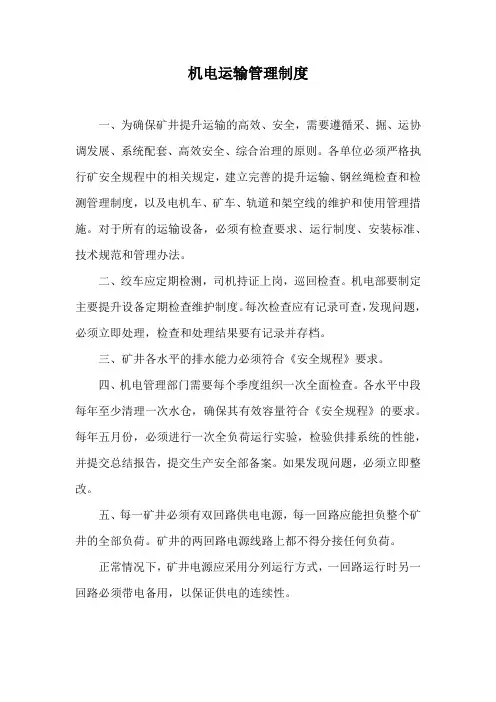 机电运输管理制度

一、为确保矿井提升运输的高效、安全，需要遵循采、掘、运协调发展、系统配套、高效安全、综合治理的原则。各单位必须严格执行矿安全规程中的相关规定，建立完善的提升运输、钢丝绳检查和检测管理制度，以及电机车、矿车、轨道和架空线的维护和使用管理措施。对于所有的运输设备，必须有检查要求、运行制度、安装标准、技术规范和管理办法。

二、绞车应定期检测，司机持证上岗，巡回检查。机电部要制定主要提升设备定期检查维护制度。每次检查应有记录可查，发现问题，必须立即处理，检查和处理结果要有记录并存档。

三、矿井各水平的排水能力必须符合《安全规程》要求。

四、机电管理部门需要每个季度组织一次全面检查。各水平中段每年至少清理一次水仓，确保其有效容量符合《安全规程》的要求。每年五月份，必须进行一次全负荷运行实验，检验供排系统的性能，并提交总结报告，提交生产安全部备案。如果发现问题，必须立即整改。

五、每一矿井必须有双回路供电电源，每一回路应能担负整个矿井的全部负荷。矿井的两回路电源线路上都不得分接任何负荷。

正常情况下，矿井电源应采用分列运行方式，一回路运行时另一回路必须带电备用，以保证供电的连续性。